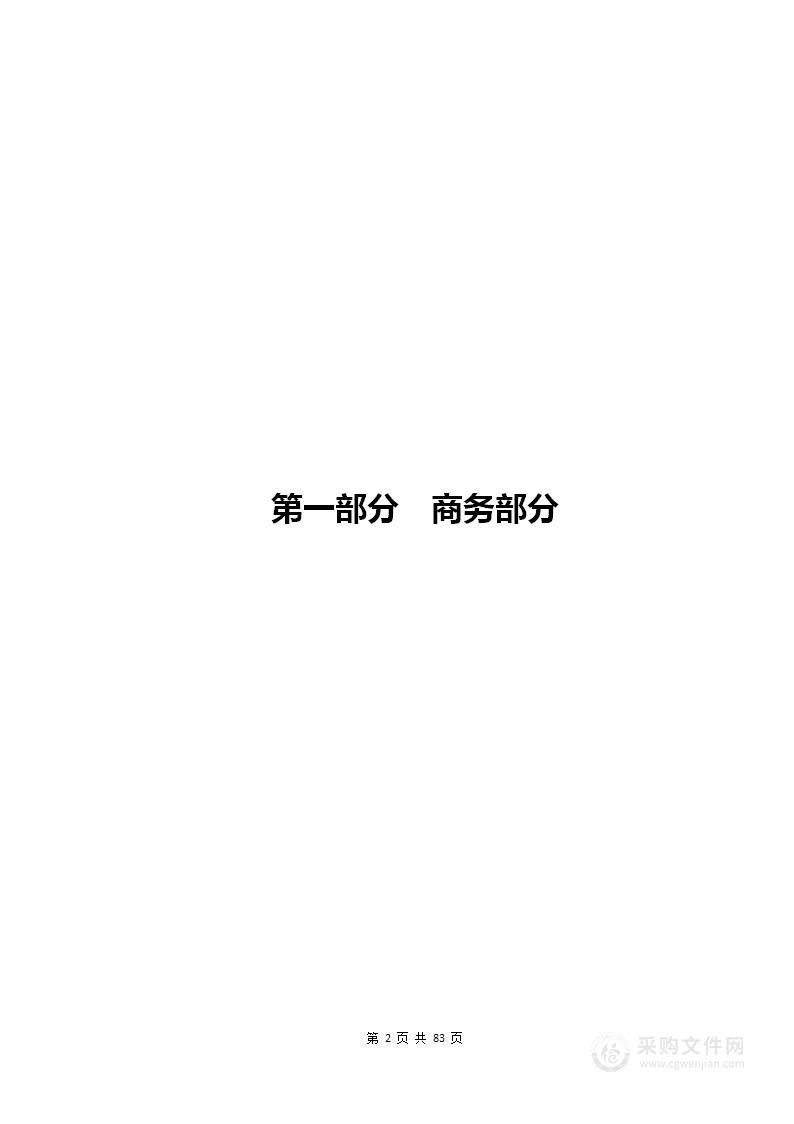 第一部分　商务部分

第 2 页 共 83 页

采购文件网
www.cgwenjian.com